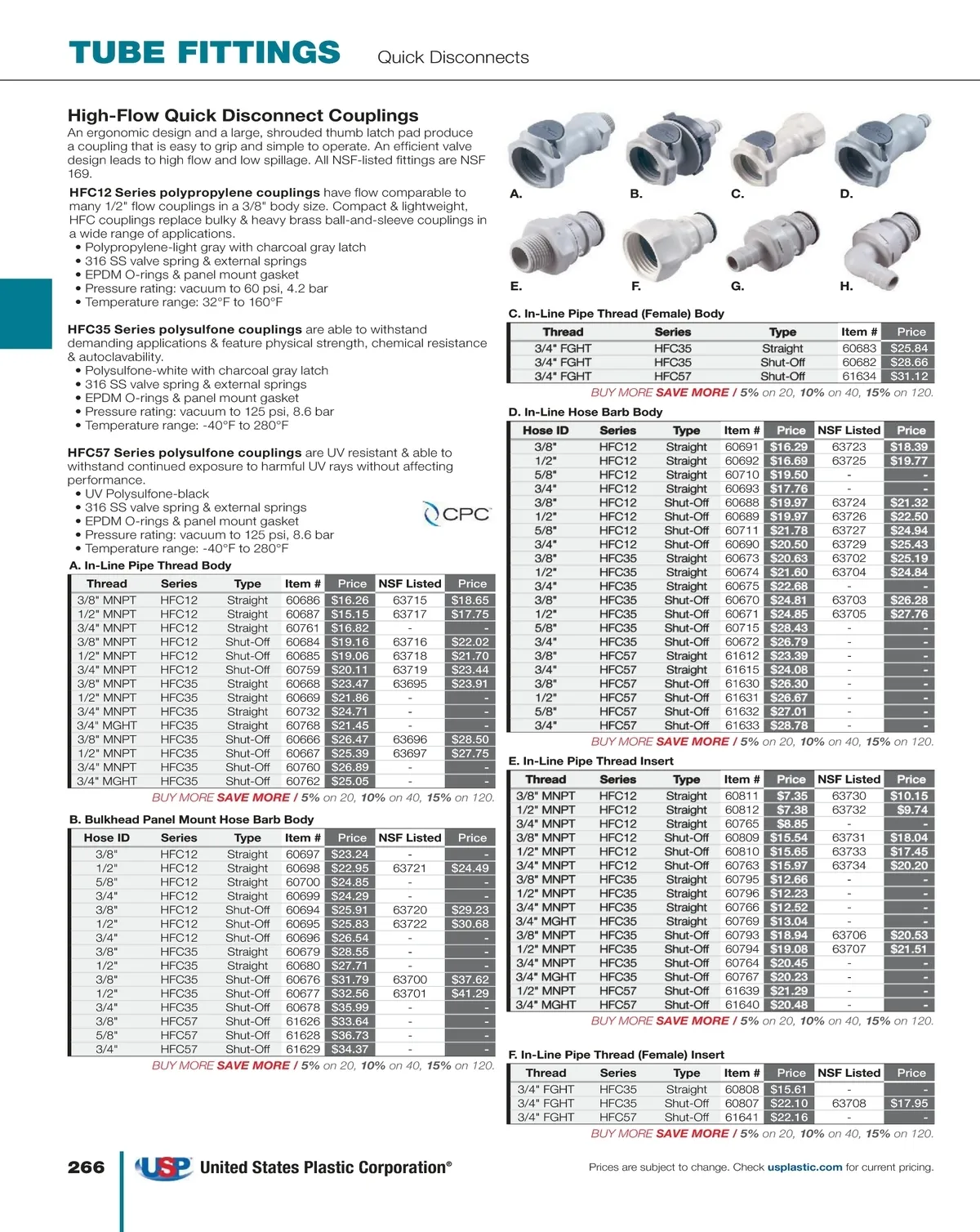 TUBE FITTINGS Quick Disconnects

High-Flow Quick Disconnect Couplings
An ergonomic design and a large, shrouded thumb latch pad produce a coupling that is easy to grip and simple to operate. An efficient valve design leads to high flow and low spillage. All NSF-listed fittings are NSF 169.

HFC12 Series polypropylene couplings have flow comparable to many 1/2" flow couplings in a 3/8" body size. Compact & lightweight, HFC couplings replace bulky & heavy brass ball-and-sleeve couplings in a wide range of applications.
• Polypropylene-light gray with charcoal gray latch
• 316 SS valve spring & external springs
• EPDM O-rings & panel mount gasket
• Pressure rating: vacuum to 60 psi, 4.2 bar
• Temperature range: 32°F to 160°F

HFC35 Series polysulfone couplings are able to withstand demanding applications & feature physical strength, chemical resistance & autoclavability.
• Polysulfone-white with charcoal gray latch
• 316 SS valve spring & external springs
• EPDM O-rings & panel mount gasket
• Pressure rating: vacuum to 125 psi, 8.6 bar
• Temperature range: -40°F to 280°F

HFC57 Series polysulfone couplings are UV resistant & able to withstand continued exposure to harmful UV rays without affecting performance.
• UV Polysulfone-black
• 316 SS valve spring & external springs
• EPDM O-rings & panel mount gasket
• Pressure rating: vacuum to 125 psi, 8.6 bar
• Temperature range: -40°F to 280°F

CPC

A. In-Line Pipe Thread Body

| Thread | Series | Type | Item # | Price | NSF Listed | Price |
|---|---|---|---|---|---|---|
| 3/8" MNPT | HFC12 | Straight | 60686 | $16.26 | 63715 | $18.65 |
| 1/2" MNPT | HFC12 | Straight | 60687 | $15.15 | 63717 | $17.75 |
| 3/4" MNPT | HFC12 | Straight | 60761 | $16.82 | - | - |
| 3/8" MNPT | HFC12 | Shut-Off | 60684 | $19.16 | 63716 | $22.02 |
| 1/2" MNPT | HFC12 | Shut-Off | 60685 | $19.06 | 63718 | $21.70 |
| 3/4" MNPT | HFC12 | Shut-Off | 60759 | $20.11 | 63719 | $23.44 |
| 3/8" MNPT | HFC35 | Straight | 60668 | $23.47 | 63695 | $23.91 |
| 1/2" MNPT | HFC35 | Straight | 60669 | $21.86 | - | - |
| 3/4" MNPT | HFC35 | Straight | 60732 | $24.71 | - | - |
| 3/4" MGHT | HFC35 | Straight | 60768 | $21.45 | - | - |
| 3/8" MNPT | HFC35 | Shut-Off | 60666 | $26.47 | 63696 | $28.50 |
| 1/2" MNPT | HFC35 | Shut-Off | 60667 | $25.39 | 63697 | $27.75 |
| 3/4" MNPT | HFC35 | Shut-Off | 60760 | $26.89 | - | - |
| 3/4" MGHT | HFC35 | Shut-Off | 60762 | $25.05 | - | - |

BUY MORE SAVE MORE / 5% on 20, 10% on 40, 15% on 120.

B. Bulkhead Panel Mount Hose Barb Body

| Hose ID | Series | Type | Item # | Price | NSF Listed | Price |
|---|---|---|---|---|---|---|
| 3/8" | HFC12 | Straight | 60697 | $23.24 | - | - |
| 1/2" | HFC12 | Straight | 60698 | $22.95 | 63721 | $24.49 |
| 5/8" | HFC12 | Straight | 60700 | $24.85 | - | - |
| 3/4" | HFC12 | Straight | 60699 | $24.29 | - | - |
| 3/8" | HFC12 | Shut-Off | 60694 | $25.91 | 63720 | $29.23 |
| 1/2" | HFC12 | Shut-Off | 60695 | $25.83 | 63722 | $30.68 |
| 3/4" | HFC12 | Shut-Off | 60696 | $26.54 | - | - |
| 3/8" | HFC35 | Straight | 60679 | $28.55 | - | - |
| 1/2" | HFC35 | Straight | 60680 | $27.71 | - | - |
| 3/8" | HFC35 | Shut-Off | 60676 | $31.79 | 63700 | $37.62 |
| 1/2" | HFC35 | Shut-Off | 60677 | $32.56 | 63701 | $41.29 |
| 3/4" | HFC35 | Shut-Off | 60678 | $35.99 | - | - |
| 3/8" | HFC57 | Shut-Off | 61626 | $33.64 | - | - |
| 5/8" | HFC57 | Shut-Off | 61628 | $36.73 | - | - |
| 3/4" | HFC57 | Shut-Off | 61629 | $34.37 | - | - |

BUY MORE SAVE MORE / 5% on 20, 10% on 40, 15% on 120.

A. B. C. D.
E. F. G. H.

C. In-Line Pipe Thread (Female) Body

| Thread | Series | Type | Item # | Price |
|---|---|---|---|---|
| 3/4" FGHT | HFC35 | Straight | 60683 | $25.84 |
| 3/4" FGHT | HFC35 | Shut-Off | 60682 | $28.66 |
| 3/4" FGHT | HFC57 | Shut-Off | 61634 | $31.12 |

BUY MORE SAVE MORE / 5% on 20, 10% on 40, 15% on 120.

D. In-Line Hose Barb Body

| Hose ID | Series | Type | Item # | Price | NSF Listed | Price |
|---|---|---|---|---|---|---|
| 3/8" | HFC12 | Straight | 60691 | $16.29 | 63723 | $18.39 |
| 1/2" | HFC12 | Straight | 60692 | $16.69 | 63725 | $19.77 |
| 5/8" | HFC12 | Straight | 60710 | $19.50 | - | - |
| 3/4" | HFC12 | Straight | 60693 | $17.76 | - | - |
| 3/8" | HFC12 | Shut-Off | 60688 | $19.97 | 63724 | $21.32 |
| 1/2" | HFC12 | Shut-Off | 60689 | $19.97 | 63726 | $22.50 |
| 5/8" | HFC12 | Shut-Off | 60711 | $21.78 | 63727 | $24.94 |
| 3/4" | HFC12 | Shut-Off | 60690 | $20.50 | 63729 | $25.43 |
| 3/8" | HFC35 | Straight | 60673 | $20.63 | 63702 | $25.19 |
| 1/2" | HFC35 | Straight | 60674 | $21.60 | 63704 | $24.84 |
| 3/4" | HFC35 | Straight | 60675 | $22.68 | - | - |
| 3/8" | HFC35 | Shut-Off | 60670 | $24.81 | 63703 | $26.28 |
| 1/2" | HFC35 | Shut-Off | 60671 | $24.85 | 63705 | $27.76 |
| 5/8" | HFC35 | Shut-Off | 60715 | $28.43 | - | - |
| 3/4" | HFC35 | Shut-Off | 60672 | $26.79 | - | - |
| 3/8" | HFC57 | Straight | 61612 | $23.39 | - | - |
| 3/4" | HFC57 | Straight | 61615 | $24.08 | - | - |
| 3/8" | HFC57 | Shut-Off | 61630 | $26.30 | - | - |
| 1/2" | HFC57 | Shut-Off | 61631 | $26.67 | - | - |
| 5/8" | HFC57 | Shut-Off | 61632 | $27.01 | - | - |
| 3/4" | HFC57 | Shut-Off | 61633 | $28.78 | - | - |

BUY MORE SAVE MORE / 5% on 20, 10% on 40, 15% on 120.

E. In-Line Pipe Thread Insert

| Thread | Series | Type | Item # | Price | NSF Listed | Price |
|---|---|---|---|---|---|---|
| 3/8" MNPT | HFC12 | Straight | 60811 | $7.35 | 63730 | $10.15 |
| 1/2" MNPT | HFC12 | Straight | 60812 | $7.38 | 63732 | $9.74 |
| 3/4" MNPT | HFC12 | Straight | 60765 | $8.85 | - | - |
| 3/8" MNPT | HFC12 | Shut-Off | 60809 | $15.54 | 63731 | $18.04 |
| 1/2" MNPT | HFC12 | Shut-Off | 60810 | $15.65 | 63733 | $17.45 |
| 3/4" MNPT | HFC12 | Shut-Off | 60763 | $15.97 | 63734 | $20.20 |
| 3/8" MNPT | HFC35 | Straight | 60795 | $12.66 | - | - |
| 1/2" MNPT | HFC35 | Straight | 60796 | $12.23 | - | - |
| 3/4" MNPT | HFC35 | Straight | 60766 | $12.52 | - | - |
| 3/4" MGHT | HFC35 | Straight | 60769 | $13.04 | - | - |
| 3/8" MNPT | HFC35 | Shut-Off | 60793 | $18.94 | 63706 | $20.53 |
| 1/2" MNPT | HFC35 | Shut-Off | 60794 | $19.08 | 63707 | $21.51 |
| 3/4" MNPT | HFC35 | Shut-Off | 60764 | $20.45 | - | - |
| 3/4" MGHT | HFC35 | Shut-Off | 60767 | $20.23 | - | - |
| 1/2" MNPT | HFC57 | Shut-Off | 61639 | $21.29 | - | - |
| 3/4" MGHT | HFC57 | Shut-Off | 61640 | $20.48 | - | - |

BUY MORE SAVE MORE / 5% on 20, 10% on 40, 15% on 120.

F. In-Line Pipe Thread (Female) Insert

| Thread | Series | Type | Item # | Price | NSF Listed | Price |
|---|---|---|---|---|---|---|
| 3/4" FGHT | HFC35 | Straight | 60808 | $15.61 | - | - |
| 3/4" FGHT | HFC35 | Shut-Off | 60807 | $22.10 | 63708 | $17.95 |
| 3/4" FGHT | HFC57 | Shut-Off | 61641 | $22.16 | - | - |

BUY MORE SAVE MORE / 5% on 20, 10% on 40, 15% on 120.

266 USP United States Plastic Corporation®

Prices are subject to change. Check usplastic.com for current pricing.